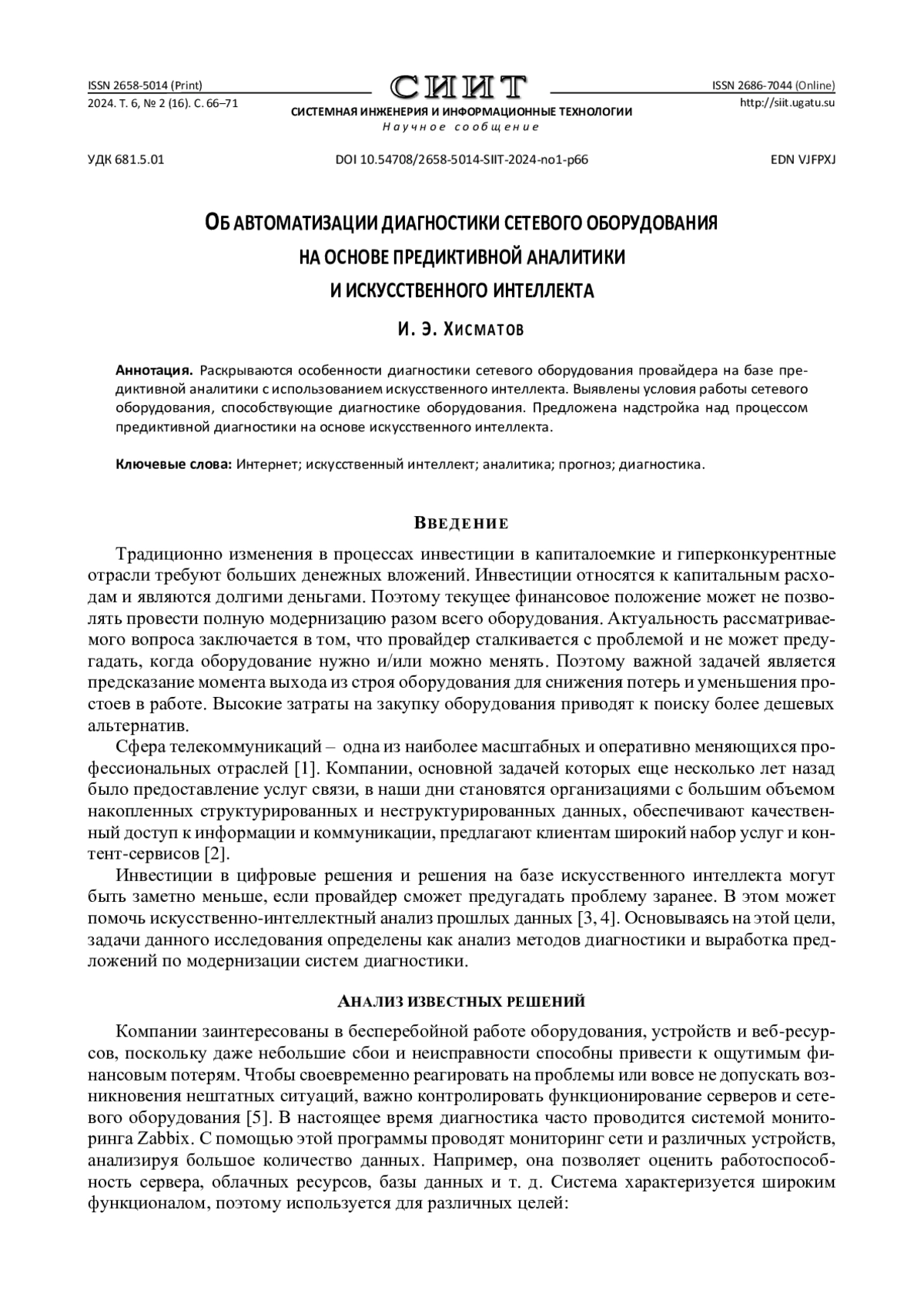 ISSN 2658-5014 (Print)
2024. Т. 6, № 2 (16). С. 66–71

СИИТ
СИСТЕМНАЯ ИНЖЕНЕРИЯ И ИНФОРМАЦИОННЫЕ ТЕХНОЛОГИИ
Научное сообщение

ISSN 2686-7044 (Online)
http://siit.ugatu.su

УДК 681.5.01

DOI 10.54708/2658-5014-SIIT-2024-no1-p66

EDN VJFPXJ

ОБ АВТОМАТИЗАЦИИ ДИАГНОСТИКИ СЕТЕВОГО ОБОРУДОВАНИЯ НА ОСНОВЕ ПРЕДИКТИВНОЙ АНАЛИТИКИ И ИСКУССТВЕННОГО ИНТЕЛЛЕКТА

И. Э. ХИСМАТОВ

Аннотация. Раскрываются особенности диагностики сетевого оборудования провайдера на базе предиктивной аналитики с использованием искусственного интеллекта. Выявлены условия работы сетевого оборудования, способствующие диагностике оборудования. Предложена надстройка над процессом предиктивной диагностики на основе искусственного интеллекта.

Ключевые слова: Интернет; искусственный интеллект; аналитика; прогноз; диагностика.

ВВЕДЕНИЕ

Традиционно изменения в процессах инвестиции в капиталоемкие и гиперконкурентные отрасли требуют больших денежных вложений. Инвестиции относятся к капитальным расходам и являются долгими деньгами. Поэтому текущее финансовое положение может не позволять провести полную модернизацию разом всего оборудования. Актуальность рассматриваемого вопроса заключается в том, что провайдер сталкивается с проблемой и не может предугадать, когда оборудование нужно и/или можно менять. Поэтому важной задачей является предсказание момента выхода из строя оборудования для снижения потерь и уменьшения простоев в работе. Высокие затраты на закупку оборудования приводят к поиску более дешевых альтернатив.

Сфера телекоммуникаций – одна из наиболее масштабных и оперативно меняющихся профессиональных отраслей [1]. Компании, основной задачей которых еще несколько лет назад было предоставление услуг связи, в наши дни становятся организациями с большим объемом накопленных структурированных и неструктурированных данных, обеспечивают качественный доступ к информации и коммуникации, предлагают клиентам широкий набор услуг и контент-сервисов [2].

Инвестиции в цифровые решения и решения на базе искусственного интеллекта могут быть заметно меньше, если провайдер сможет предугадать проблему заранее. В этом может помочь искусственно-интеллектный анализ прошлых данных [3, 4]. Основываясь на этой цели, задачи данного исследования определены как анализ методов диагностики и выработка предложений по модернизации систем диагностики.

АНАЛИЗ ИЗВЕСТНЫХ РЕШЕНИЙ

Компании заинтересованы в бесперебойной работе оборудования, устройств и веб-ресурсов, поскольку даже небольшие сбои и неисправности способны привести к ощутимым финансовым потерям. Чтобы своевременно реагировать на проблемы или вовсе не допускать возникновения нештатных ситуаций, важно контролировать функционирование серверов и сетевого оборудования [5]. В настоящее время диагностика часто проводится системой мониторинга Zabbix. С помощью этой программы проводят мониторинг сети и различных устройств, анализируя большое количество данных. Например, она позволяет оценить работоспособность сервера, облачных ресурсов, базы данных и т. д. Система характеризуется широким функционалом, поэтому используется для различных целей: